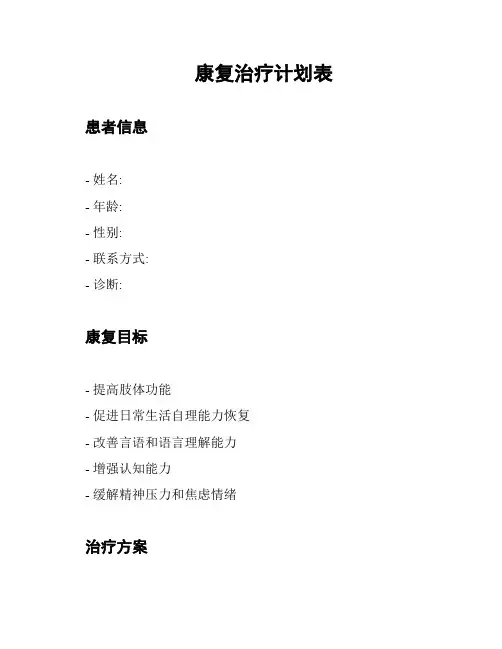 康复治疗计划表

患者信息

- 姓名:
- 年龄:
- 性别:
- 联系方式:
- 诊断:

康复目标

- 提高肢体功能
- 促进日常生活自理能力恢复
- 改善言语和语言理解能力
- 增强认知能力
- 缓解精神压力和焦虑情绪

治疗方案